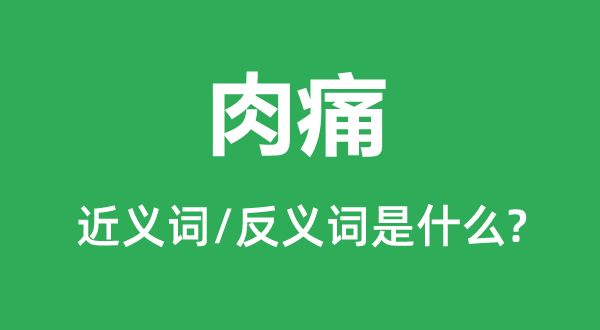 肉痛

近义词/反义词是什么?